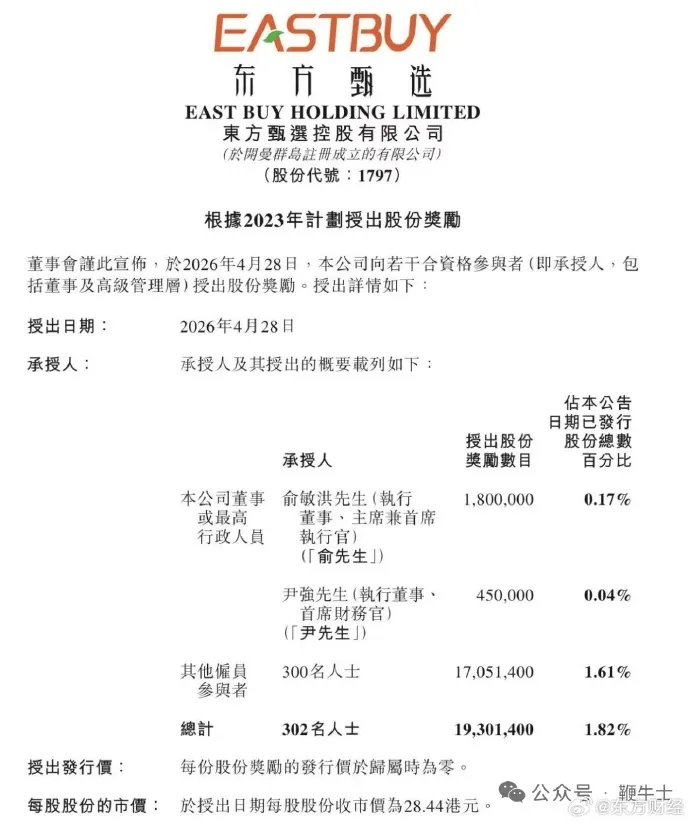 EASTBUY
东方甄选
EAST BUY HOLDING LIMITED
東方甄選控股有限公司
(於開曼群島註冊成立的有限公司)
(股份代號:1797)

根據2023年計劃授出股份獎勵

董事會謹此宣佈,於2026年4月28日,本公司向若干合資格參與者(即承授人,包括董事及高級管理層)授出股份獎勵。授出詳情如下:

授出日期: 2026年4月28日

承授人: 承授人及其授出的概要載列如下:

| | 承授人 | 授出股份獎勵數目 | 佔本公告日期已發行股份總數百分比 |
|---|---|---|---|
| 本公司董事或最高行政人員 | 俞敏洪先生(執行董事、主席兼首席執行官)(「俞先生」) | 1,800,000 | 0.17% |
| | 尹強先生(執行董事、首席財務官)(「尹先生」) | 450,000 | 0.04% |
| 其他僱員參與者 | 300名人士 | 17,051,400 | 1.61% |
| 總計 | 302名人士 | 19,301,400 | 1.82% |

授出發行價: 每份股份獎勵的發行價於歸屬時為零。

每股股份的市價: 於授出日期每股股份收市價為28.44港元。

公众号 · 鞭牛士
@东方财经